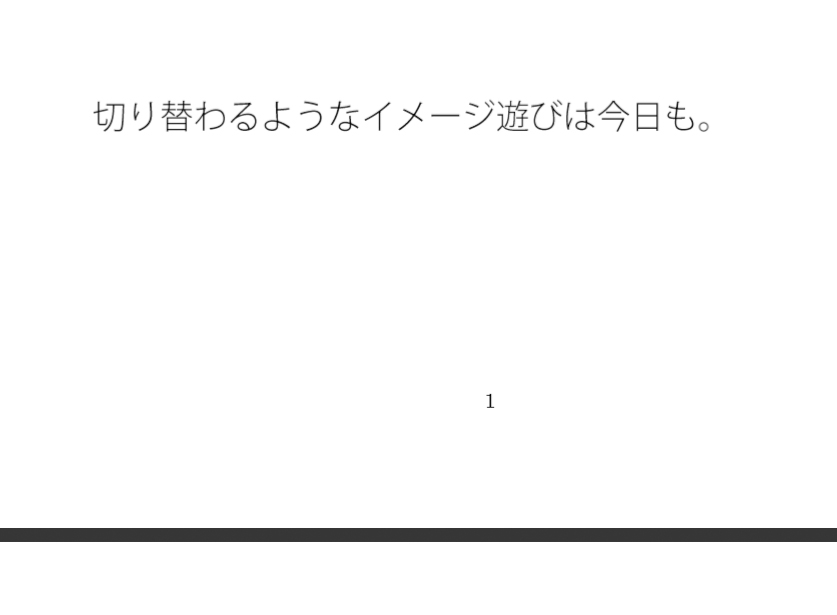 切り替わるようなイメージ遊びは今日も。

1